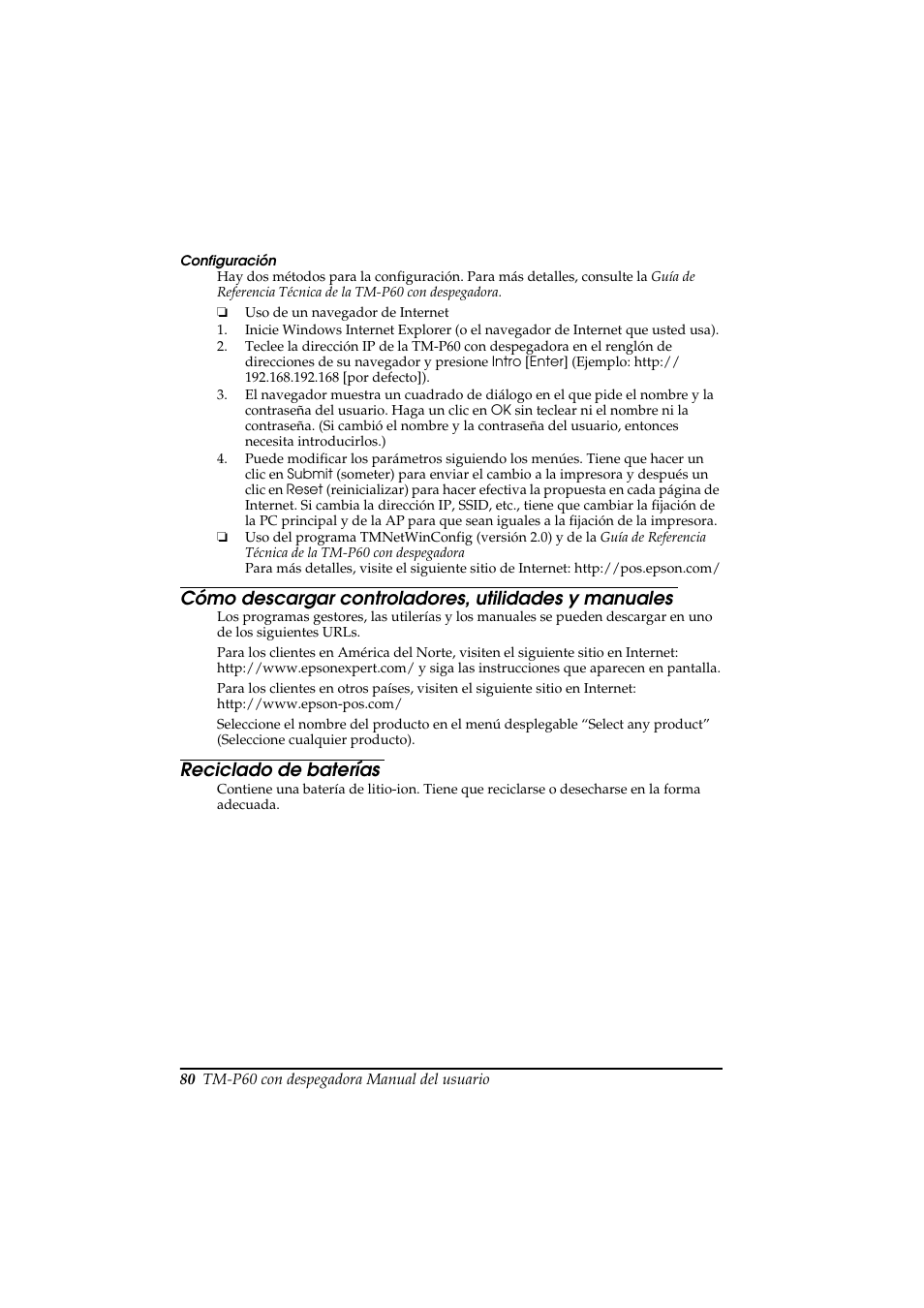 Configuración

Hay dos métodos para la configuración. Para más detalles, consulte la Guía de Referencia Técnica de la TM-P60 con despegadora.

❏ Uso de un navegador de Internet

1. Inicie Windows Internet Explorer (o el navegador de Internet que usted usa).

2. Teclee la dirección IP de la TM-P60 con despegadora en el renglón de direcciones de su navegador y presione Intro [Enter] (Ejemplo: http://192.168.192.168 [por defecto]).

3. El navegador muestra un cuadrado de diálogo en el que pide el nombre y la contraseña del usuario. Haga un clic en OK sin teclear ni el nombre ni la contraseña. (Si cambió el nombre y la contraseña del usuario, entonces necesita introducirlos.)

4. Puede modificar los parámetros siguiendo los menúes. Tiene que hacer un clic en Submit (someter) para enviar el cambio a la impresora y después un clic en Reset (reinicializar) para hacer efectiva la propuesta en cada página de Internet. Si cambia la dirección IP, SSID, etc., tiene que cambiar la fijación de la PC principal y de la AP para que sean iguales a la fijación de la impresora.

❏ Uso del programa TMNetWinConfig (versión 2.0) y de la Guía de Referencia Técnica de la TM-P60 con despegadora
Para más detalles, visite el siguiente sitio de Internet: http://pos.epson.com/

Cómo descargar controladores, utilidades y manuales

Los programas gestores, las utilerías y los manuales se pueden descargar en uno de los siguientes URLs.

Para los clientes en América del Norte, visiten el siguiente sitio en Internet: http://www.epsonexpert.com/ y siga las instrucciones que aparecen en pantalla.

Para los clientes en otros países, visiten el siguiente sitio en Internet: http://www.epson-pos.com/

Seleccione el nombre del producto en el menú desplegable “Select any product” (Seleccione cualquier producto).

Reciclado de baterías

Contiene una batería de litio-ion. Tiene que reciclarse o desecharse en la forma adecuada.

80 TM-P60 con despegadora Manual del usuario